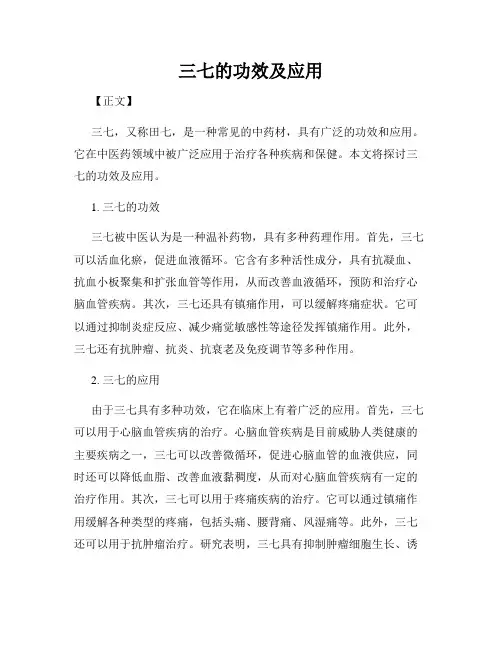 三七的功效及应用

【正文】

三七，又称田七，是一种常见的中药材，具有广泛的功效和应用。它在中医药领域中被广泛应用于治疗各种疾病和保健。本文将探讨三七的功效及应用。

1. 三七的功效

三七被中医认为是一种温补药物，具有多种药理作用。首先，三七可以活血化瘀，促进血液循环。它含有多种活性成分，具有抗凝血、抗血小板聚集和扩张血管等作用，从而改善血液循环，预防和治疗心脑血管疾病。其次，三七还具有镇痛作用，可以缓解疼痛症状。它可以通过抑制炎症反应、减少痛觉敏感性等途径发挥镇痛作用。此外，三七还有抗肿瘤、抗炎、抗衰老及免疫调节等多种作用。

2. 三七的应用

由于三七具有多种功效，它在临床上有着广泛的应用。首先，三七可以用于心脑血管疾病的治疗。心脑血管疾病是目前威胁人类健康的主要疾病之一，三七可以改善微循环，促进心脑血管的血液供应，同时还可以降低血脂、改善血液黏稠度，从而对心脑血管疾病有一定的治疗作用。其次，三七可以用于疼痛疾病的治疗。它可以通过镇痛作用缓解各种类型的疼痛，包括头痛、腰背痛、风湿痛等。此外，三七还可以用于抗肿瘤治疗。研究表明，三七具有抑制肿瘤细胞生长、诱